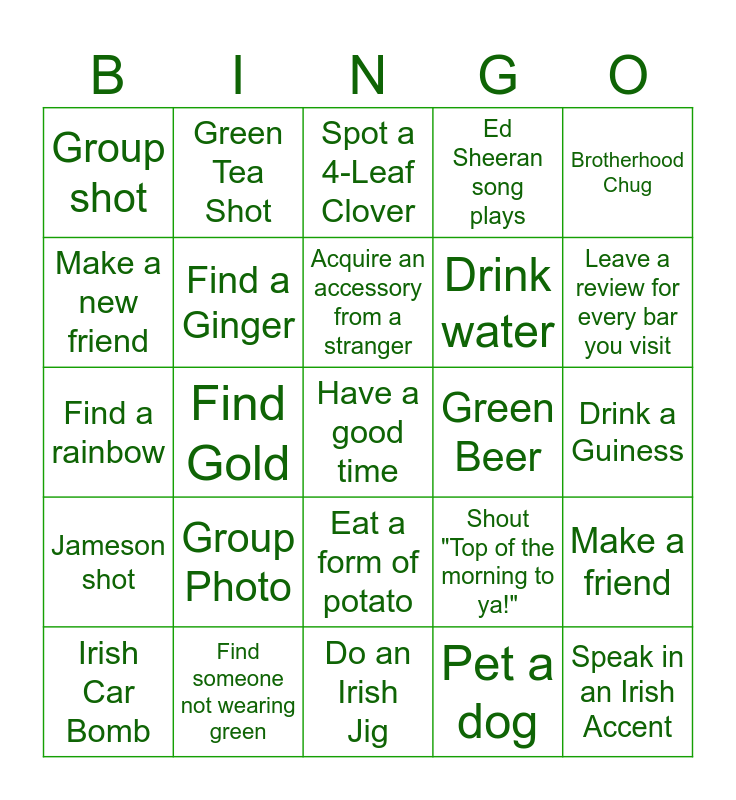 | B | I | N | G | O |
|---|---|---|---|---|
| Group shot | Green Tea Shot | Spot a 4-Leaf Clover | Ed Sheeran song plays | Brotherhood Chug |
| Make a new friend | Find a Ginger | Acquire an accessory from a stranger | Drink water | Leave a review for every bar you visit |
| Find a rainbow | Find Gold | Have a good time | Green Beer | Drink a Guiness |
| Jameson shot | Group Photo | Eat a form of potato | Shout "Top of the morning to ya!" | Make a friend |
| Irish Car Bomb | Find someone not wearing green | Do an Irish Jig | Pet a dog | Speak in an Irish Accent |